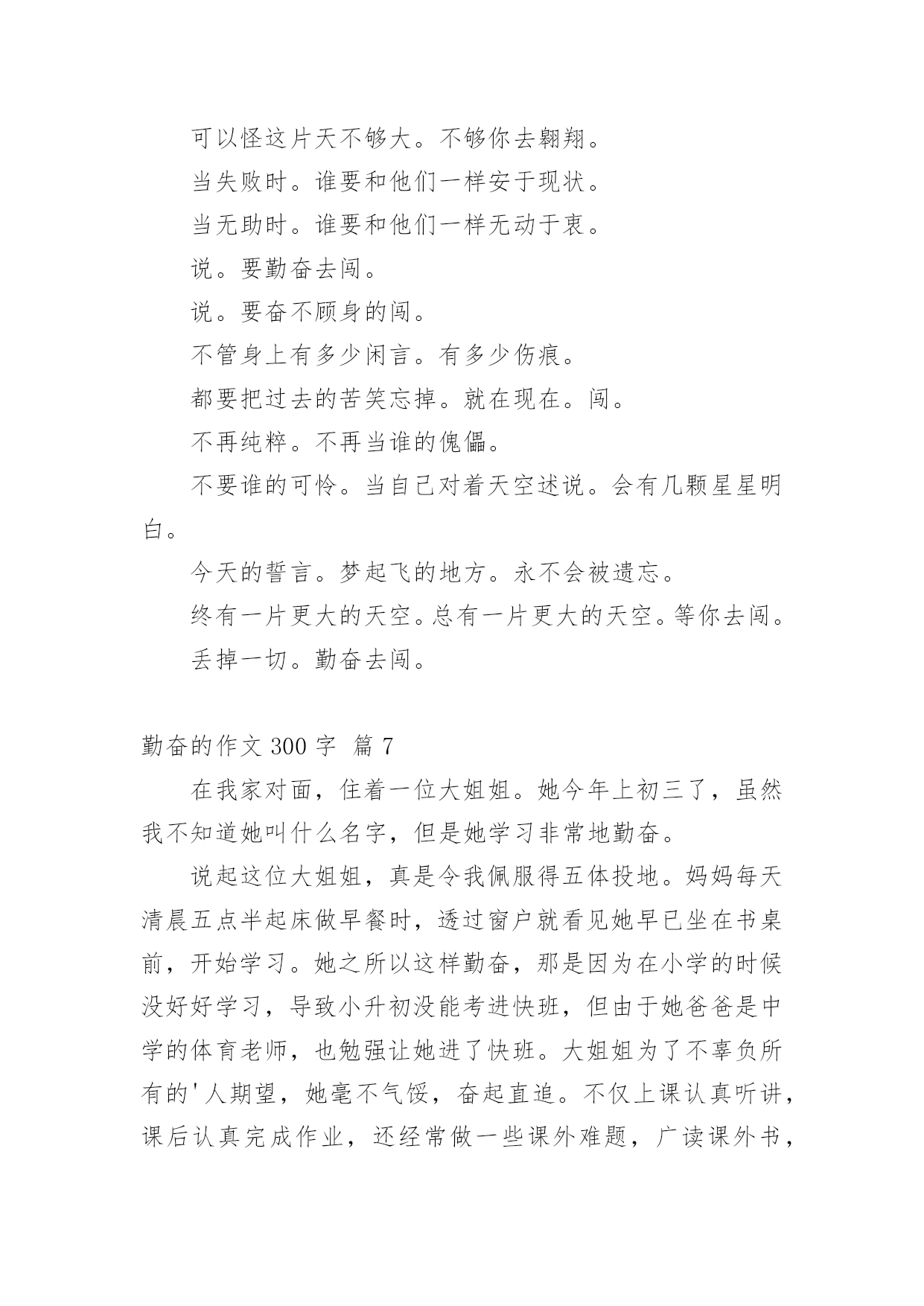 可以怪这片天不够大。不够你去翱翔。

当失败时。谁要和他们一样安于现状。

当无助时。谁要和他们一样无动于衷。

说。要勤奋去闯。

说。要奋不顾身的闯。

不管身上有多少闲言。有多少伤痕。

都要把过去的苦笑忘掉。就在现在。闯。

不再纯粹。不再当谁的傀儡。

不要谁的可怜。当自己对着天空述说。会有几颗星星明白。

今天的誓言。梦起飞的地方。永不会被遗忘。

终有一片更大的天空。总有一片更大的天空。等你去闯。

丢掉一切。勤奋去闯。

勤奋的作文 300 字 篇 7

在我家对面，住着一位大姐姐。她今年上初三了，虽然我不知道她叫什么名字，但是她学习非常地勤奋。

说起这位大姐姐，真是令我佩服得五体投地。妈妈每天清晨五点半起床做早餐时，透过窗户就看见她早已坐在书桌前，开始学习。她之所以这样勤奋，那是因为在小学的时候没好好学习，导致小升初没能考进快班，但由于她爸爸是中学的体育老师，也勉强让她进了快班。大姐姐为了不辜负所有的'人期望，她毫不气馁，奋起直追。不仅上课认真听讲，课后认真完成作业，还经常做一些课外难题，广读课外书，